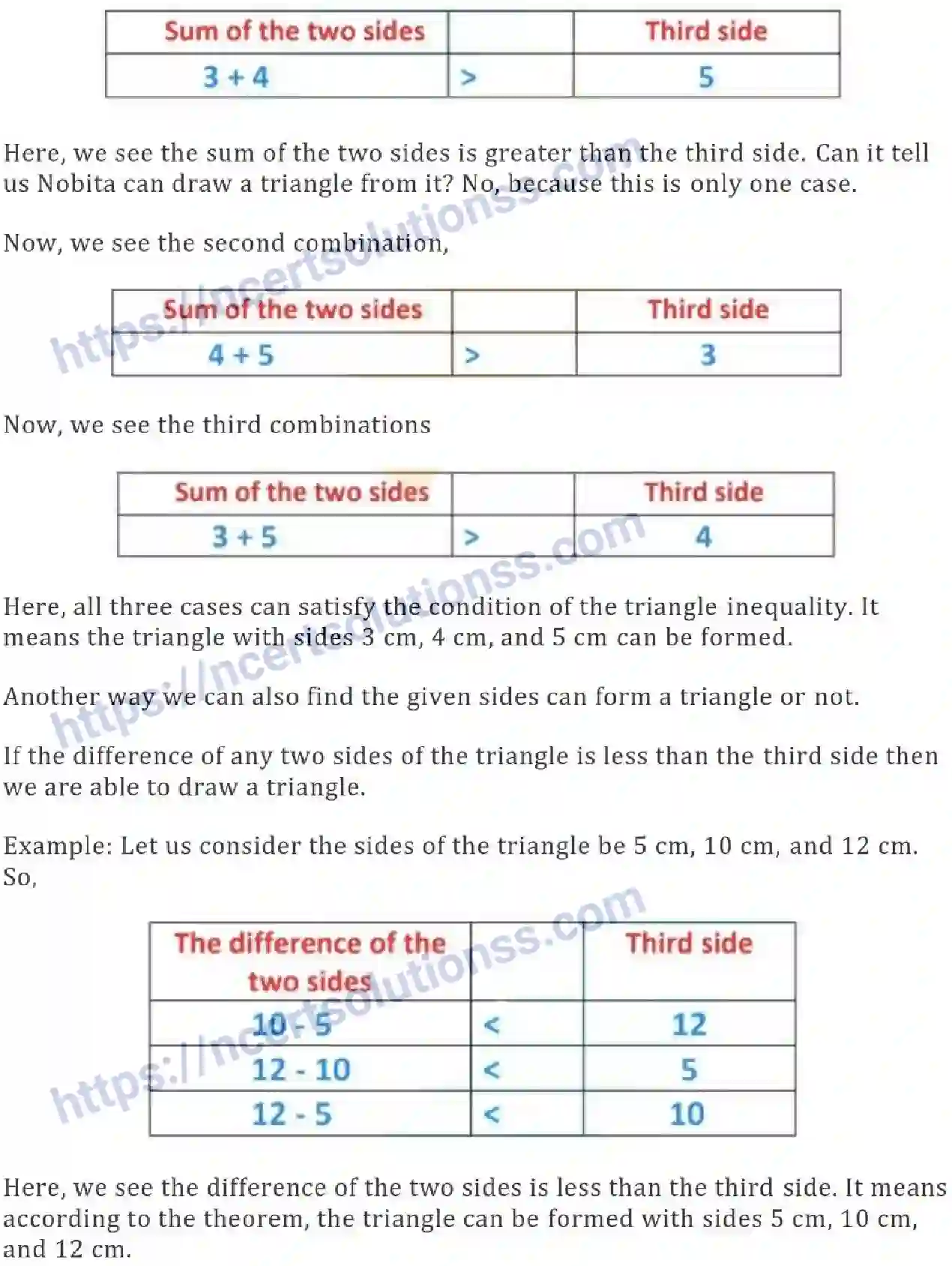 | Sum of the two sides |  | Third side |
|---|---|---|
| 3 + 4 | > | 5 |

Here, we see the sum of the two sides is greater than the third side. Can it tell us Nobita can draw a triangle from it? No, because this is only one case.

Now, we see the second combination,

| Sum of the two sides |  | Third side |
|---|---|---|
| 4 + 5 | > | 3 |

Now, we see the third combinations

| Sum of the two sides |  | Third side |
|---|---|---|
| 3 + 5 | > | 4 |

Here, all three cases can satisfy the condition of the triangle inequality. It means the triangle with sides 3 cm, 4 cm, and 5 cm can be formed.

Another way we can also find the given sides can form a triangle or not.

If the difference of any two sides of the triangle is less than the third side then we are able to draw a triangle.

Example: Let us consider the sides of the triangle be 5 cm, 10 cm, and 12 cm. So,

| The difference of the two sides |  | Third side |
|---|---|---|
| 10 - 5 | < | 12 |
| 12 - 10 | < | 5 |
| 12 - 5 | < | 10 |

Here, we see the difference of the two sides is less than the third side. It means according to the theorem, the triangle can be formed with sides 5 cm, 10 cm, and 12 cm.

https://ncertsolutionss.com